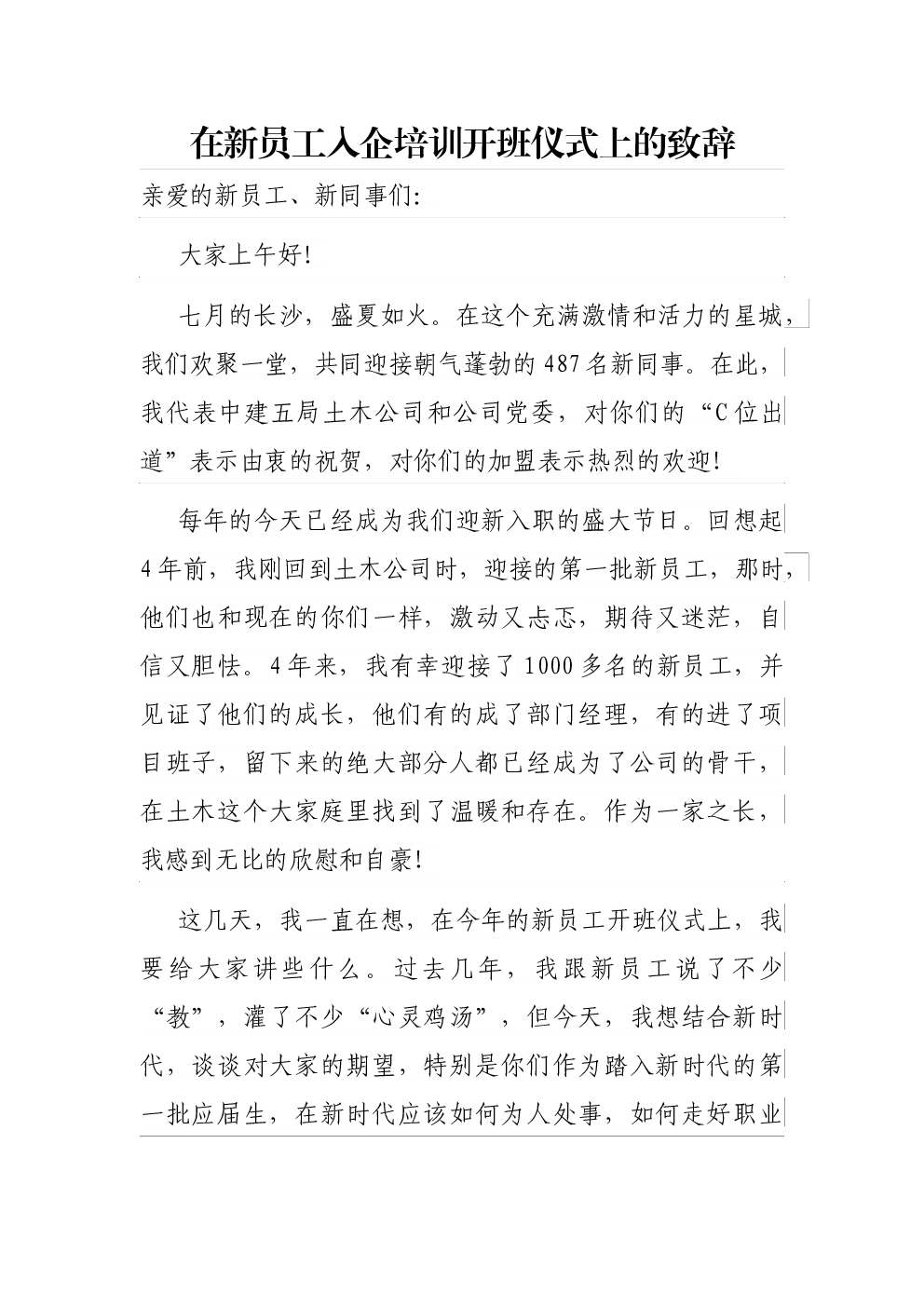 在新员工入企培训开班仪式上的致辞

亲爱的新员工、新同事们:

大家上午好!

七月的长沙，盛夏如火。在这个充满激情和活力的星城，我们欢聚一堂，共同迎接朝气蓬勃的487名新同事。在此，我代表中建五局土木公司和公司党委，对你们的“C位出道”表示由衷的祝贺，对你们的加盟表示热烈的欢迎!

每年的今天已经成为我们迎新入职的盛大节日。回想起4年前，我刚回到土木公司时，迎接的第一批新员工，那时，他们也和现在的你们一样，激动又忐忑，期待又迷茫，自信又胆怯。4年来，我有幸迎接了1000多名的新员工，并见证了他们的成长，他们有的成了部门经理，有的进了项目班子，留下来的绝大部分人都已经成为了公司的骨干，在土木这个大家庭里找到了温暖和存在。作为一家之长，我感到无比的欣慰和自豪!

这几天，我一直在想，在今年的新员工开班仪式上，我要给大家讲些什么。过去几年，我跟新员工说了不少“教”，灌了不少“心灵鸡汤”，但今天，我想结合新时代，谈谈对大家的期望，特别是你们作为踏入新时代的第一批应届生，在新时代应该如何为人处事，如何走好职业